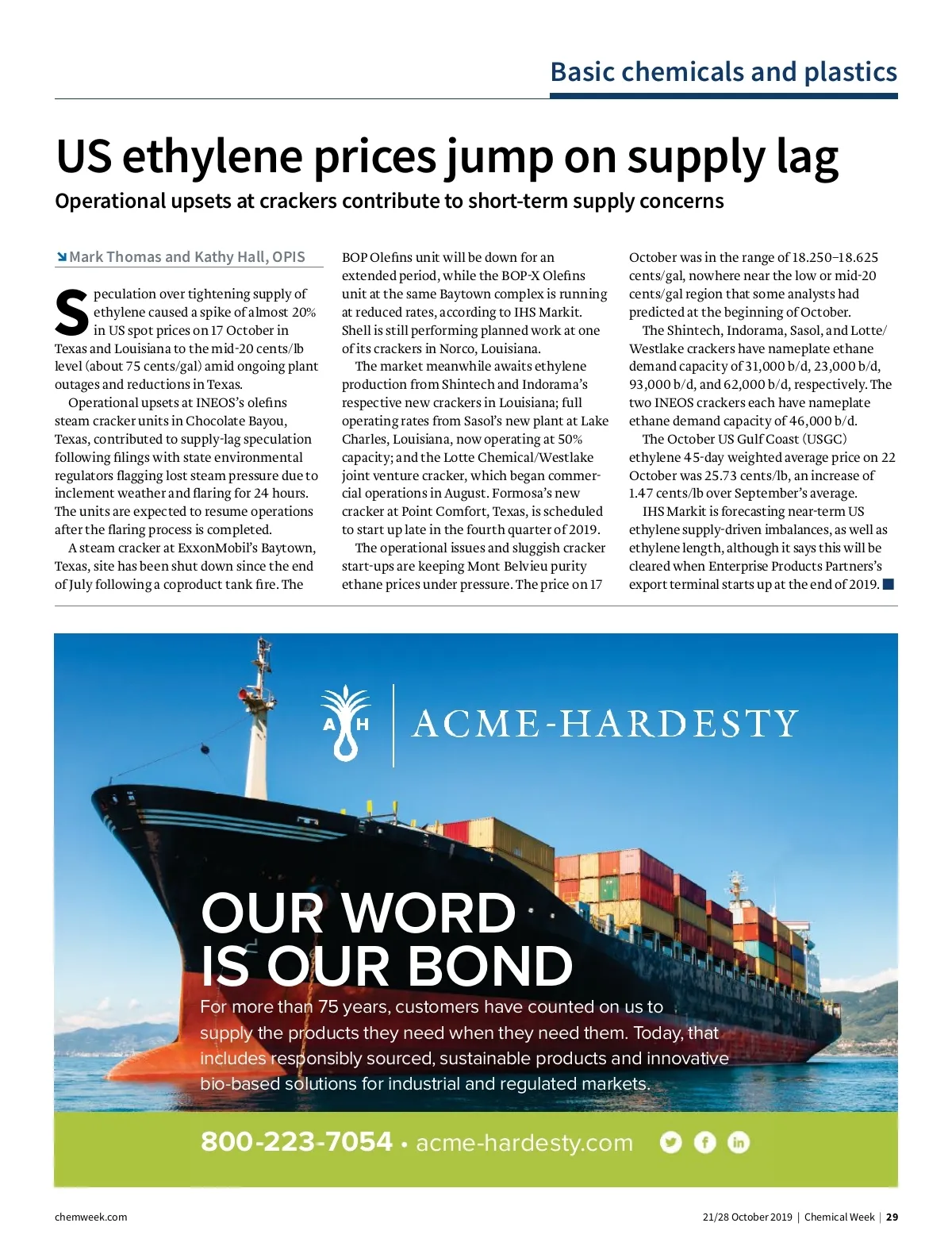 Basic chemicals and plastics

US ethylene prices jump on supply lag

Operational upsets at crackers contribute to short-term supply concerns

Mark Thomas and Kathy Hall, OPIS

Speculation over tightening supply of ethylene caused a spike of almost 20% in US spot prices on 17 October in Texas and Louisiana to the mid-20 cents/lb level (about 75 cents/gal) amid ongoing plant outages and reductions in Texas.

Operational upsets at INEOS's olefins steam cracker units in Chocolate Bayou, Texas, contributed to supply-lag speculation following filings with state environmental regulators flagging lost steam pressure due to inclement weather and flaring for 24 hours. The units are expected to resume operations after the flaring process is completed.

A steam cracker at ExxonMobil's Baytown, Texas, site has been shut down since the end of July following a coproduct tank fire. The BOP Olefins unit will be down for an extended period, while the BOP-X Olefins unit at the same Baytown complex is running at reduced rates, according to IHS Markit. Shell is still performing planned work at one of its crackers in Norco, Louisiana.

The market meanwhile awaits ethylene production from Shintech and Indorama's respective new crackers in Louisiana; full operating rates from Sasol's new plant at Lake Charles, Louisiana, now operating at 50% capacity; and the Lotte Chemical/Westlake joint venture cracker, which began commercial operations in August. Formosa's new cracker at Point Comfort, Texas, is scheduled to start up late in the fourth quarter of 2019.

The operational issues and sluggish cracker start-ups are keeping Mont Belvieu purity ethane prices under pressure. The price on 17 October was in the range of 18.250–18.625 cents/gal, nowhere near the low or mid-20 cents/gal region that some analysts had predicted at the beginning of October.

The Shintech, Indorama, Sasol, and Lotte/Westlake crackers have nameplate ethane demand capacity of 31,000 b/d, 23,000 b/d, 93,000 b/d, and 62,000 b/d, respectively. The two INEOS crackers each have nameplate ethane demand capacity of 46,000 b/d.

The October US Gulf Coast (USGC) ethylene 45-day weighted average price on 22 October was 25.73 cents/lb, an increase of 1.47 cents/lb over September's average.

IHS Markit is forecasting near-term US ethylene supply-driven imbalances, as well as ethylene length, although it says this will be cleared when Enterprise Products Partners's export terminal starts up at the end of 2019.

A H ACME-HARDESTY

OUR WORD IS OUR BOND

For more than 75 years, customers have counted on us to supply the products they need when they need them. Today, that includes responsibly sourced, sustainable products and innovative bio-based solutions for industrial and regulated markets.

800-223-7054 • acme-hardesty.com

chemweek.com

21/28 October 2019 | Chemical Week | 29